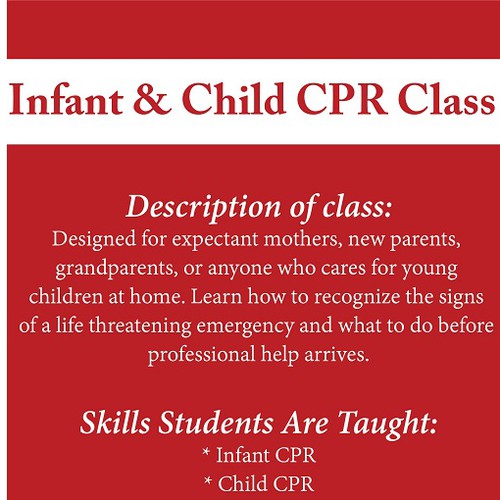 Infant & Child CPR Class

Description of class:
Designed for expectant mothers, new parents, grandparents, or anyone who cares for young children at home. Learn how to recognize the signs of a life threatening emergency and what to do before professional help arrives.

Skills Students Are Taught:
* Infant CPR
* Child CPR